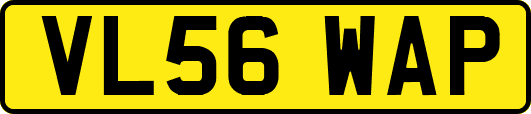 VL56 WAP